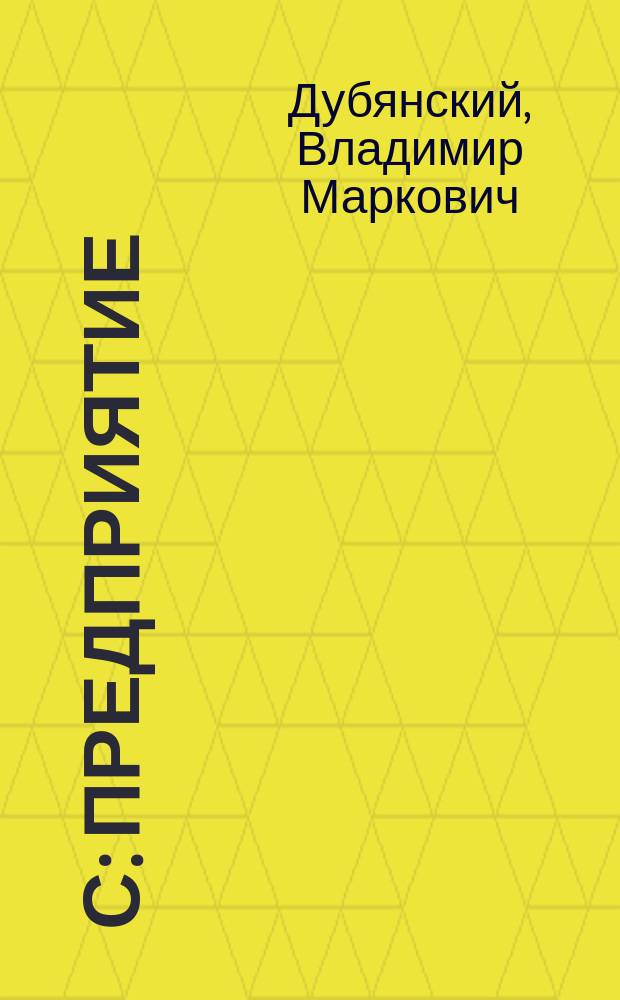 Дубянский, Владимир Маркович

С: ПРЕДПРИЯТИЕ